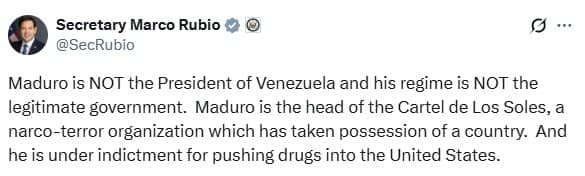 Secretary Marco Rubio
@SecRubio

Maduro is NOT the President of Venezuela and his regime is NOT the legitimate government. Maduro is the head of the Cartel de Los Soles, a narco-terror organization which has taken possession of a country. And he is under indictment for pushing drugs into the United States.